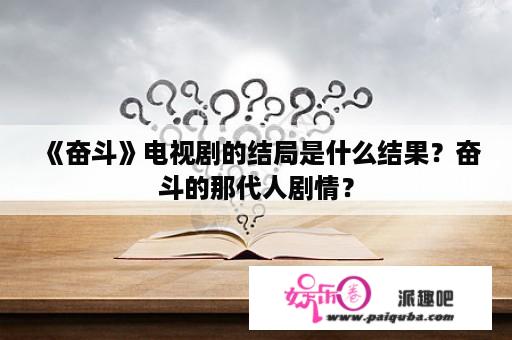 《奋斗》电视剧的结局是什么结果？奋斗的那代人剧情？

娱乐圈

派趣吧

www.paiquba.com